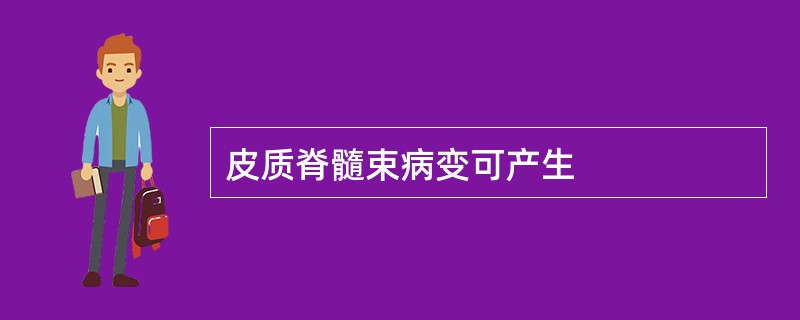 皮质脊髓束病变可产生